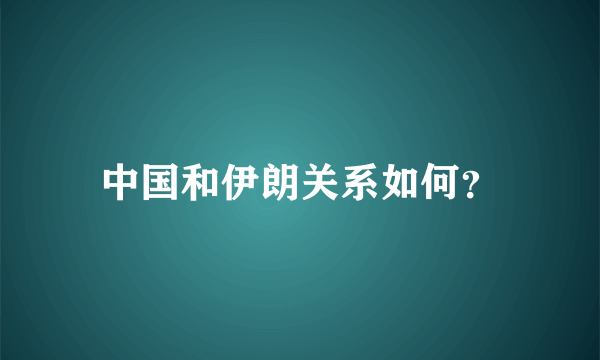 中国和伊朗关系如何?